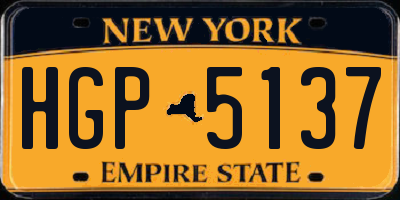 NEW YORK

HGP 5137

EMPIRE STATE